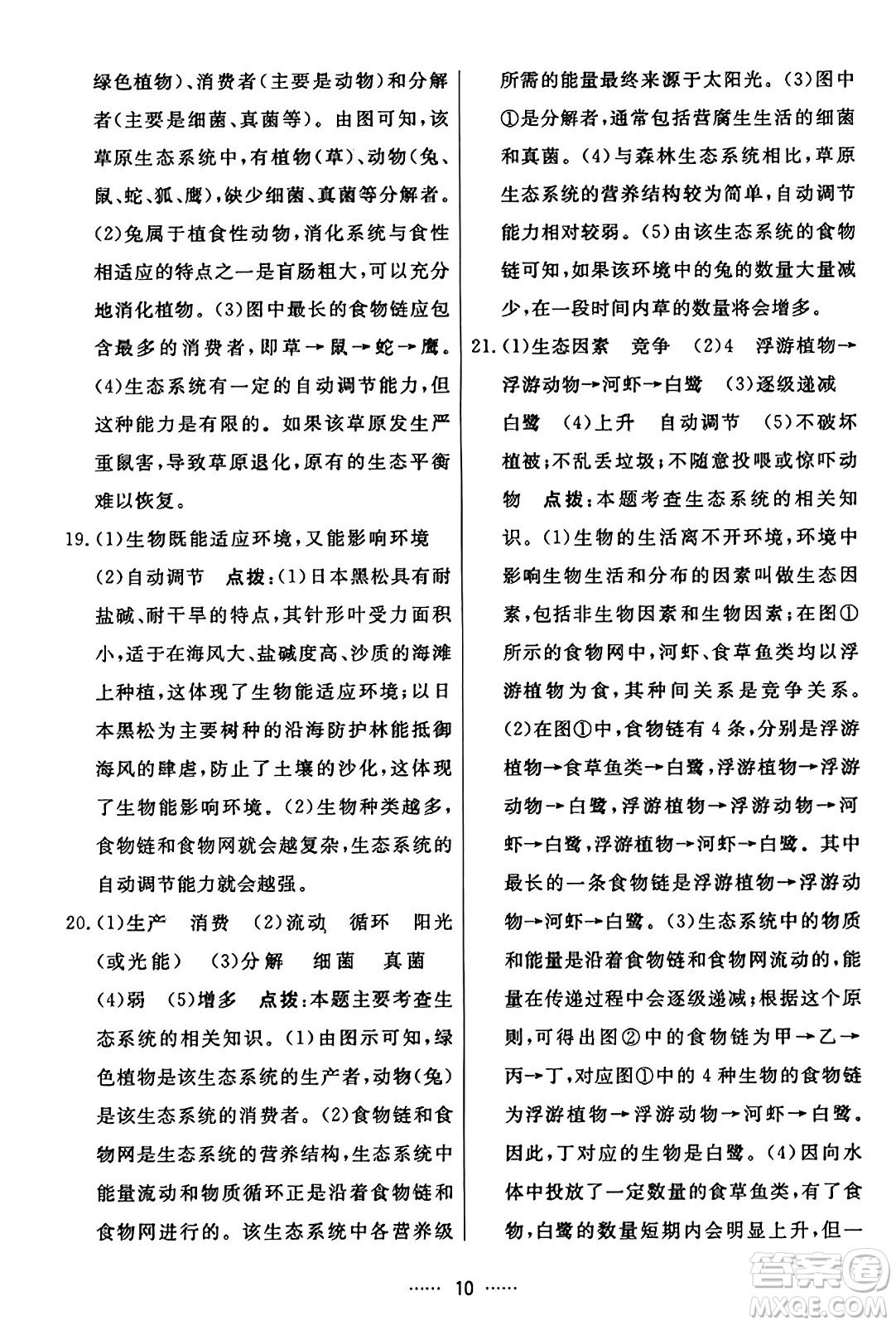 绿色植物)、消费者(主要是动物)和分解者(主要是细菌、真菌等)。由图可知,该草原生态系统中,有植物(草)、动物(兔、鼠、蛇、狐、鹰),缺少细菌、真菌等分解者。(2)兔属于植食性动物,消化系统与食性相适应的特点之一是盲肠粗大,可以充分地消化植物。(3)图中最长的食物链应包含最多的消费者,即草→鼠→蛇→鹰。(4)生态系统有一定的自动调节能力,但这种能力是有限的。如果该草原发生严重鼠害,导致草原退化,原有的生态平衡难以恢复。

19.(1)生物既能适应环境,又能影响环境 (2)自动调节 点拨:(1)日本黑松具有耐盐碱、耐干旱的特点,其针形叶受力面积小,适于在海风大、盐碱度高、沙质的海滩上种植,这体现了生物能适应环境;以日本黑松为主要树种的沿海防护林能抵御海风的肆虐,防止了土壤的沙化,这体现了生物能影响环境。(2)生物种类越多,食物链和食物网就会越复杂,生态系统的自动调节能力就会越强。

20.(1)生产 消费 (2)流动 循环 阳光(或光能) (3)分解 细菌 真菌 (4)弱 (5)增多 点拨:本题主要考查生态系统的相关知识。(1)由图示可知,绿色植物是该生态系统的生产者,动物(兔)是该生态系统的消费者。(2)食物链和食物网是生态系统的营养结构,生态系统中能量流动和物质循环正是沿着食物链和食物网进行的。该生态系统中各营养级所需的能量最终来源于太阳光。(3)图中①是分解者,通常包括营腐生生活的细菌和真菌。(4)与森林生态系统相比,草原生态系统的营养结构较为简单,自动调节能力相对较弱。(5)由该生态系统的食物链可知,如果该环境中的兔的数量大量减少,在一段时间内草的数量将会增多。

21.(1)生态因素 竞争 (2)4 浮游植物→浮游动物→河虾→白鹭 (3)逐级递减 白鹭 (4)上升 自动调节 (5)不破坏植被;不乱丢垃圾;不随意投喂或惊吓动物 点拨:本题考查生态系统的相关知识。(1)生物的生活离不开环境,环境中影响生物生活和分布的因素叫做生态因素,包括非生物因素和生物因素;在图①所示的食物网中,河虾、食草鱼类均以浮游植物为食,其种间关系是竞争关系。(2)在图①中,食物链有4条,分别是浮游植物→食草鱼类→白鹭,浮游植物→浮游动物→白鹭,浮游植物→浮游动物→河虾→白鹭,浮游植物→河虾→白鹭。其中最长的一条食物链是浮游植物→浮游动物→河虾→白鹭。(3)生态系统中的物质和能量是沿着食物链和食物网流动的,能量在传递过程中会逐级递减;根据这个原则,可得出图②中的食物链为甲→乙→丙→丁,对应图①中的4种生物的食物链为浮游植物→浮游动物→河虾→白鹭。因此,丁对应的生物是白鹭。(4)因向水体中投放了一定数量的食草鱼类,有了食物,白鹭的数量短期内会明显上升,但一

…… 10 ……

答案圈 MXQE.COM